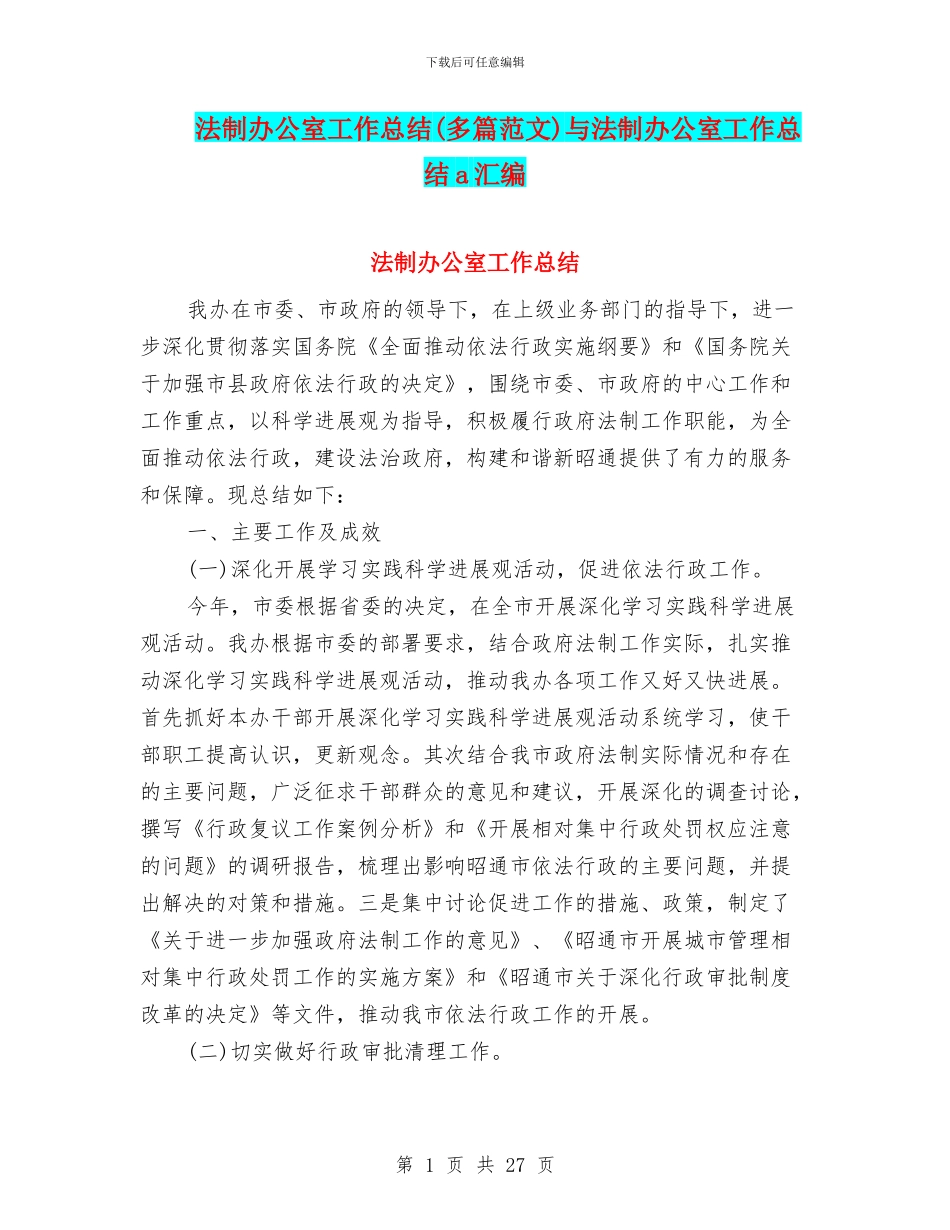 下载后可任意编辑

法制办公室工作总结(多篇范文)与法制办公室工作总结a汇编

法制办公室工作总结

我办在市委、市政府的领导下，在上级业务部门的指导下，进一步深化贯彻落实国务院《全面推动依法行政实施纲要》和《国务院关于加强市县政府依法行政的决定》，围绕市委、市政府的中心工作和工作重点，以科学进展观为指导，积极履行政府法制工作职能，为全面推动依法行政，建设法治政府，构建和谐新昭通提供了有力的服务和保障。现总结如下：

一、主要工作及成效

(一)深化开展学习实践科学进展观活动，促进依法行政工作。

今年，市委根据省委的决定，在全市开展深化学习实践科学进展观活动。我办根据市委的部署要求，结合政府法制工作实际，扎实推动深化学习实践科学进展观活动，推动我办各项工作又好又快进展。首先抓好本办干部开展深化学习实践科学进展观活动系统学习，使干部职工提高认识，更新观念。其次结合我市政府法制实际情况和存在的主要问题，广泛征求干部群众的意见和建议，开展深化的调查讨论，撰写《行政复议工作案例分析》和《开展相对集中行政处罚权应注意的问题》的调研报告，梳理出影响昭通市依法行政的主要问题，并提出解决的对策和措施。三是集中讨论促进工作的措施、政策，制定了《关于进一步加强政府法制工作的意见》、《昭通市开展城市管理相对集中行政处罚工作的实施方案》和《昭通市关于深化行政审批制度改革的决定》等文件，推动我市依法行政工作的开展。

(二)切实做好行政审批清理工作。

第 1 页 共 27 页